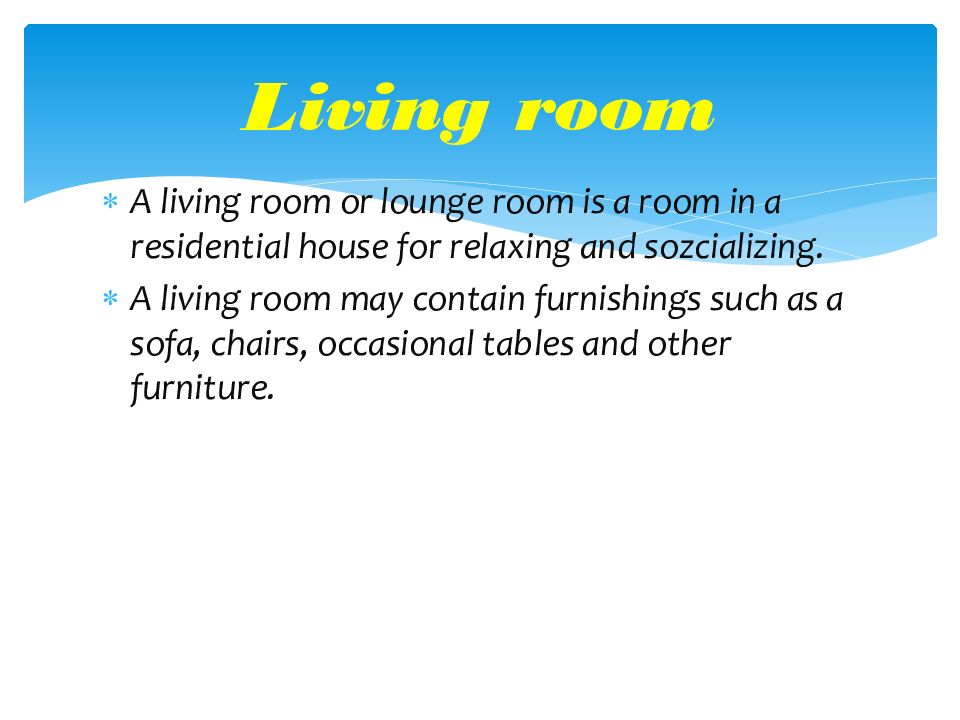 Living room

* A living room or lounge room is a room in a residential house for relaxing and sozcializing.
* A living room may contain furnishings such as a sofa, chairs, occasional tables and other furniture.